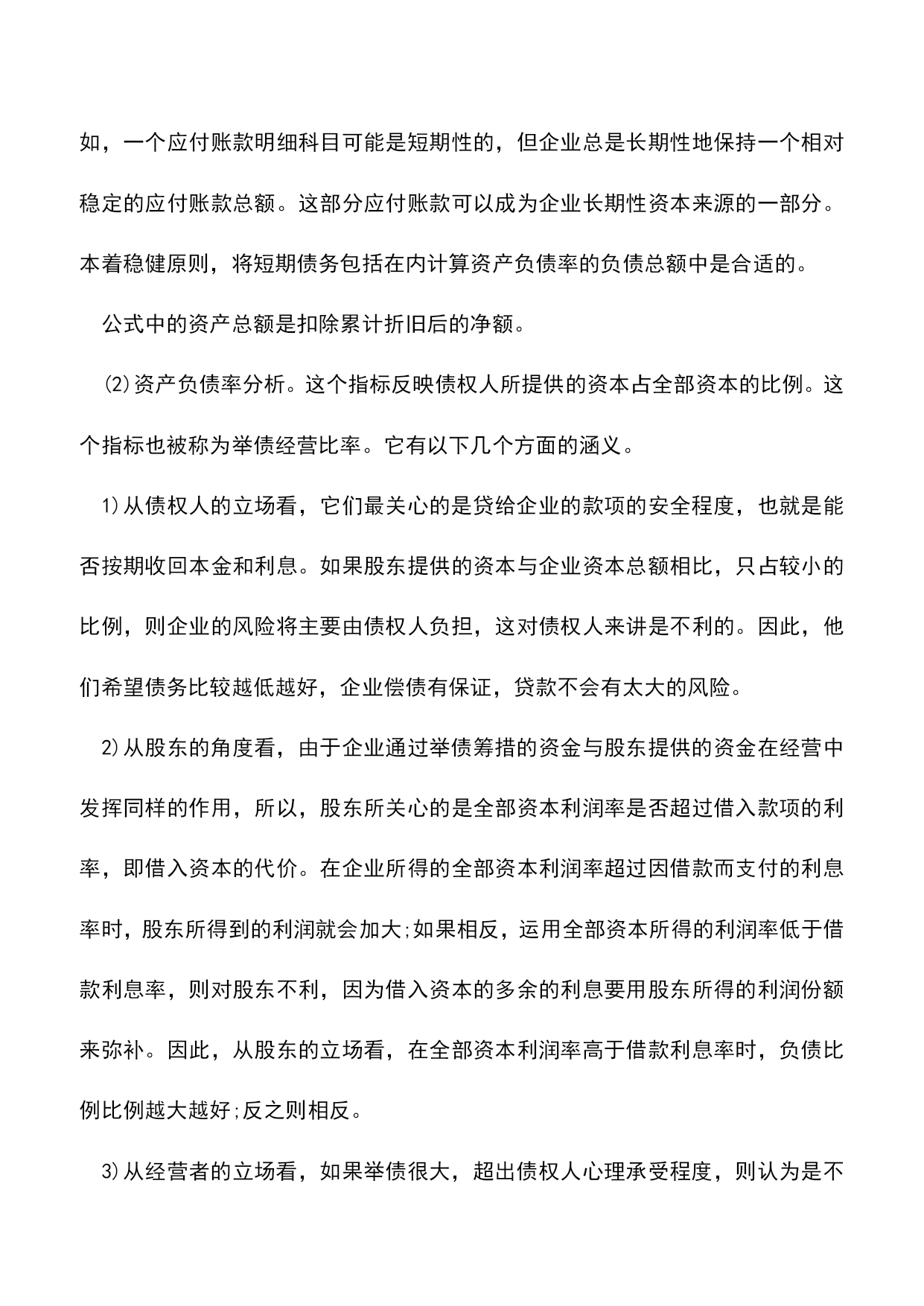 如，一个应付账款明细科目可能是短期性的，但企业总是长期性地保持一个相对稳定的应付账款总额。这部分应付账款可以成为企业长期性资本来源的一部分。本着稳健原则，将短期债务包括在内计算资产负债率的负债总额中是合适的。

公式中的资产总额是扣除累计折旧后的净额。

⑵资产负债率分析。这个指标反映债权人所提供的资本占全部资本的比例。这个指标也被称为举债经营比率。它有以下几个方面的涵义。

1)从债权人的立场看，它们最关心的是贷给企业的款项的安全程度，也就是能否按期收回本金和利息。如果股东提供的资本与企业资本总额相比，只占较小的比例，则企业的风险将主要由债权人负担，这对债权人来讲是不利的。因此，他们希望债务比较越低越好，企业偿债有保证，贷款不会有太大的风险。

2)从股东的角度看，由于企业通过举债筹措的资金与股东提供的资金在经营中发挥同样的作用，所以，股东所关心的是全部资本利润率是否超过借入款项的利率，即借入资本的代价。在企业所得的全部资本利润率超过因借款而支付的利息率时，股东所得到的利润就会加大;如果相反，运用全部资本所得的利润率低于借款利息率，则对股东不利，因为借入资本的多余的利息要用股东所得的利润份额来弥补。因此，从股东的立场看，在全部资本利润率高于借款利息率时，负债比例比例越大越好;反之则相反。

3)从经营者的立场看，如果举债很大，超出债权人心理承受程度，则认为是不